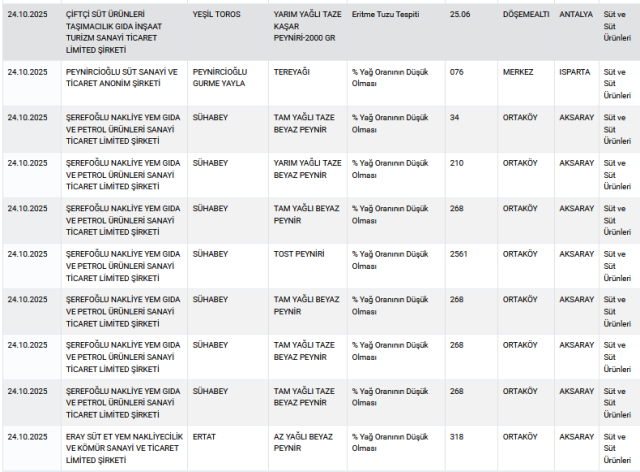 | | | | | | | | | |
|---|---|---|---|---|---|---|---|---|
| 24.10.2025 | ÇİFTÇİ SÜT ÜRÜNLERİ TAŞIMACILIK GIDA İNŞAAT TURİZM SANAYİ TİCARET LİMİTED ŞİRKETİ | YEŞİL TOROS | YARIM YAĞLI TAZE KAŞAR PEYNİRİ-2000 GR | Eritme Tuzu Tespiti | 25.06 | DÖŞEMEALTI | ANTALYA | Süt ve Süt Ürünleri |
| 24.10.2025 | PEYNİRCİOĞLU SÜT SANAYİ VE TİCARET ANONİM ŞİRKETİ | PEYNİRCİOĞLU GURME YAYLA | TEREYAĞI | % Yağ Oranının Düşük Olması | 076 | MERKEZ | ISPARTA | Süt ve Süt Ürünleri |
| 24.10.2025 | ŞEREFOĞLU NAKLİYE YEM GIDA VE PETROL ÜRÜNLERİ SANAYİ TİCARET LİMİTED ŞİRKETİ | SÜHABEY | TAM YAĞLI TAZE BEYAZ PEYNİR | % Yağ Oranının Düşük Olması | 34 | ORTAKÖY | AKSARAY | Süt ve Süt Ürünleri |
| 24.10.2025 | ŞEREFOĞLU NAKLİYE YEM GIDA VE PETROL ÜRÜNLERİ SANAYİ TİCARET LİMİTED ŞİRKETİ | SÜHABEY | YARIM YAĞLI TAZE BEYAZ PEYNİR | % Yağ Oranının Düşük Olması | 210 | ORTAKÖY | AKSARAY | Süt ve Süt Ürünleri |
| 24.10.2025 | ŞEREFOĞLU NAKLİYE YEM GIDA VE PETROL ÜRÜNLERİ SANAYİ TİCARET LİMİTED ŞİRKETİ | SÜHABEY | TAM YAĞLI BEYAZ PEYNİR | % Yağ Oranının Düşük Olması | 268 | ORTAKÖY | AKSARAY | Süt ve Süt Ürünleri |
| 24.10.2025 | ŞEREFOĞLU NAKLİYE YEM GIDA VE PETROL ÜRÜNLERİ SANAYİ TİCARET LİMİTED ŞİRKETİ | SÜHABEY | TOST PEYNİRİ | % Yağ Oranının Düşük Olması | 2561 | ORTAKÖY | AKSARAY | Süt ve Süt Ürünleri |
| 24.10.2025 | ŞEREFOĞLU NAKLİYE YEM GIDA VE PETROL ÜRÜNLERİ SANAYİ TİCARET LİMİTED ŞİRKETİ | SÜHABEY | TAM YAĞLI BEYAZ PEYNİR | % Yağ Oranının Düşük Olması | 268 | ORTAKÖY | AKSARAY | Süt ve Süt Ürünleri |
| 24.10.2025 | ŞEREFOĞLU NAKLİYE YEM GIDA VE PETROL ÜRÜNLERİ SANAYİ TİCARET LİMİTED ŞİRKETİ | SÜHABEY | TAM YAĞLI TAZE BEYAZ PEYNİR | % Yağ Oranının Düşük Olması | 268 | ORTAKÖY | AKSARAY | Süt ve Süt Ürünleri |
| 24.10.2025 | ŞEREFOĞLU NAKLİYE YEM GIDA VE PETROL ÜRÜNLERİ SANAYİ TİCARET LİMİTED ŞİRKETİ | SÜHABEY | TAM YAĞLI TAZE BEYAZ PEYNİR | % Yağ Oranının Düşük Olması | 268 | ORTAKÖY | AKSARAY | Süt ve Süt Ürünleri |
| 24.10.2025 | ERAY SÜT ET YEM NAKLİYECİLİK VE KÖMÜR SANAYİ VE TİCARET LİMİTED ŞİRKETİ | ERTAT | AZ YAĞLI BEYAZ PEYNİR | % Yağ Oranının Düşük Olması | 318 | ORTAKÖY | AKSARAY | Süt ve Süt Ürünleri |